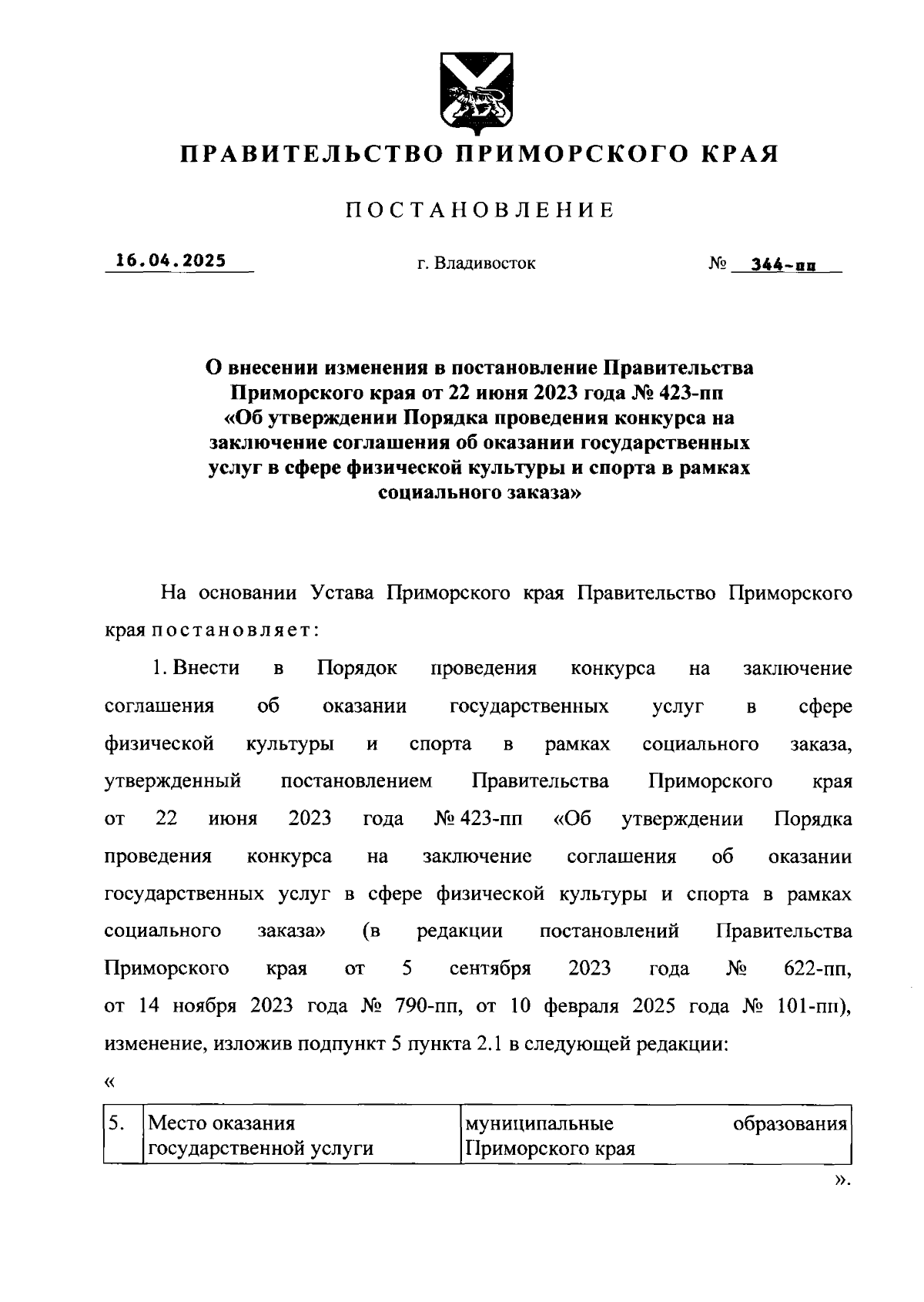 ПРАВИТЕЛЬСТВО ПРИМОРСКОГО КРАЯ

ПОСТАНОВЛЕНИЕ

16.04.2025 г. Владивосток № 344-пп

О внесении изменения в постановление Правительства Приморского края от 22 июня 2023 года № 423-пп «Об утверждении Порядка проведения конкурса на заключение соглашения об оказании государственных услуг в сфере физической культуры и спорта в рамках социального заказа»

На основании Устава Приморского края Правительство Приморского края постановляет:

1. Внести в Порядок проведения конкурса на заключение соглашения об оказании государственных услуг в сфере физической культуры и спорта в рамках социального заказа, утвержденный постановлением Правительства Приморского края от 22 июня 2023 года № 423-пп «Об утверждении Порядка проведения конкурса на заключение соглашения об оказании государственных услуг в сфере физической культуры и спорта в рамках социального заказа» (в редакции постановлений Правительства Приморского края от 5 сентября 2023 года № 622-пп, от 14 ноября 2023 года № 790-пп, от 10 февраля 2025 года № 101-пп), изменение, изложив подпункт 5 пункта 2.1 в следующей редакции:

«

| 5. | Место оказания государственной услуги | муниципальные образования Приморского края |
|---|---|---|

».